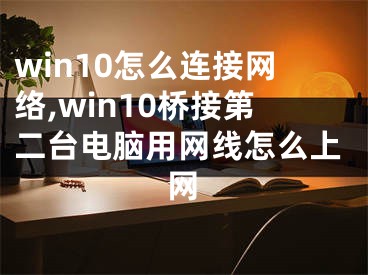 win10怎么连接网络,win10桥接第二台电脑用网线怎么上网